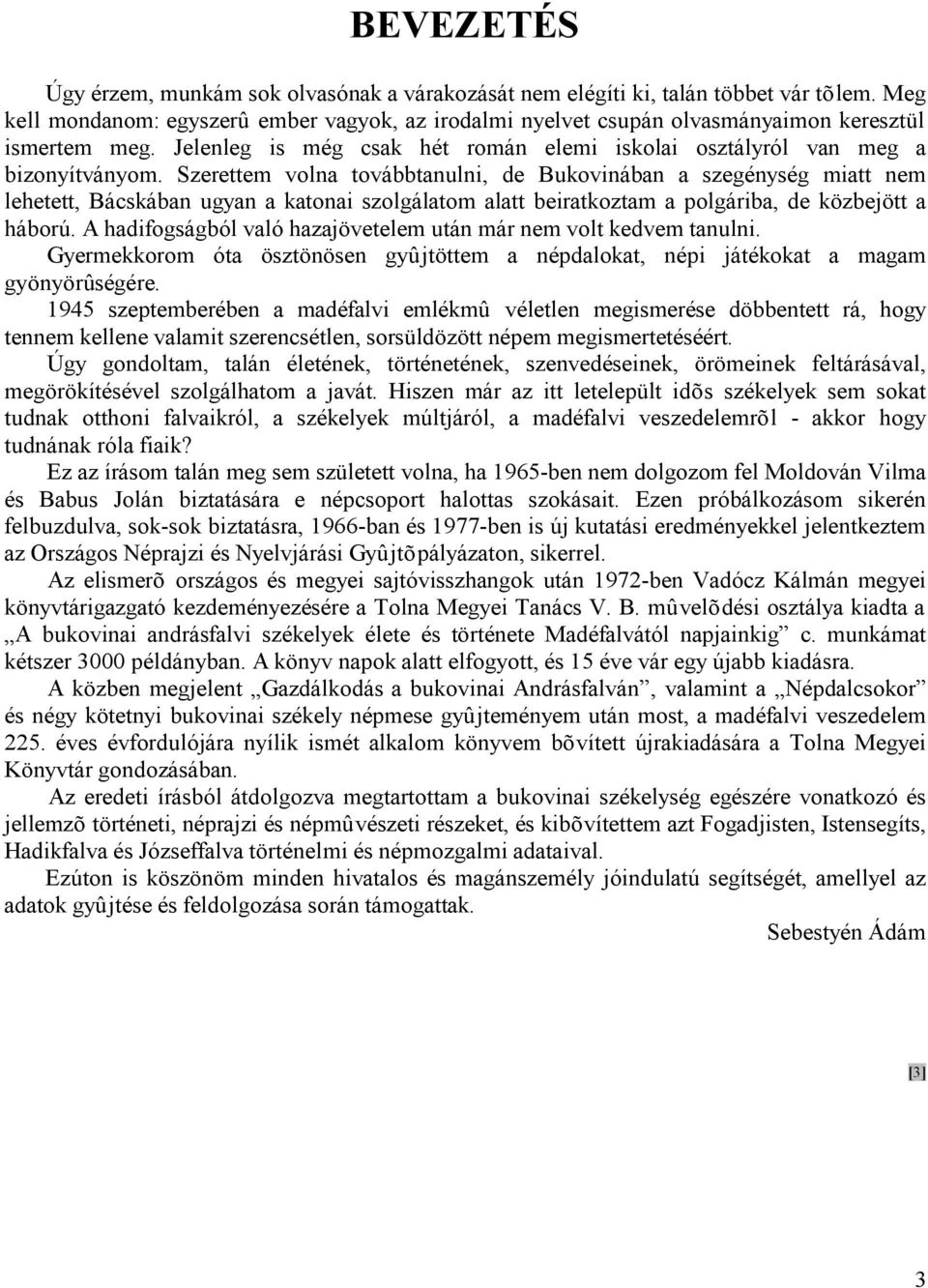 BEVEZETÉS

Úgy érzem, munkám sok olvasónak a várakozását nem elégíti ki, talán többet vár tõlem. Meg kell mondanom: egyszerû ember vagyok, az irodalmi nyelvet csupán olvasmányaimon keresztül ismertem meg. Jelenleg is még csak hét román elemi iskolai osztályról van meg a bizonyítványom. Szerettem volna továbbtanulni, de Bukovinában a szegénység miatt nem lehetett, Bácskában ugyan a katonai szolgálatom alatt beiratkoztam a polgáriba, de közbejött a háború. A hadifogságból való hazajövetelem után már nem volt kedvem tanulni.
Gyermekkorom óta ösztönösen gyûjtöttem a népdalokat, népi játékokat a magam gyönyörûségére.
1945 szeptemberében a madéfalvi emlékmû véletlen megismerése döbbentett rá, hogy tennem kellene valamit szerencsétlen, sorsüldözött népem megismertetéséért.
Úgy gondoltam, talán életének, történetének, szenvedéseinek, örömeinek feltárásával, megörökítésével szolgálhatom a javát. Hiszen már az itt letelepült idõs székelyek sem sokat tudnak otthoni falvaikról, a székelyek múltjáról, a madéfalvi veszedelemrõl - akkor hogy tudnának róla fiaik?
Ez az írásom talán meg sem született volna, ha 1965-ben nem dolgozom fel Moldován Vilma és Babus Jolán biztatására e népcsoport halottas szokásait. Ezen próbálkozásom sikerén felbuzdulva, sok-sok biztatásra, 1966-ban és 1977-ben is új kutatási eredményekkel jelentkeztem az Országos Néprajzi és Nyelvjárási Gyûjtõpályázaton, sikerrel.
Az elismerõ országos és megyei sajtóvisszhangok után 1972-ben Vadócz Kálmán megyei könyvtárigazgató kezdeményezésére a Tolna Megyei Tanács V. B. mûvelõdési osztálya kiadta a „A bukovinai andrásfalvi székelyek élete és története Madéfalvától napjainkig” c. munkámat kétszer 3000 példányban. A könyv napok alatt elfogyott, és 15 éve vár egy újabb kiadásra.
A közben megjelent „Gazdálkodás a bukovinai Andrásfalván”, valamint a „Népdalcsokor” és négy kötetnyi bukovinai székely népmese gyûjteményem után most, a madéfalvi veszedelem 225. éves évfordulójára nyílik ismét alkalom könyvem bõvített újrakiadására a Tolna Megyei Könyvtár gondozásában.
Az eredeti írásból átdolgozva megtartottam a bukovinai székelység egészére vonatkozó és jellemzõ történeti, néprajzi és népmûvészeti részeket, és kibõvítettem azt Fogadjisten, Istensegíts, Hadikfalva és Józseffalva történelmi és népmozgalmi adataival.
Ezúton is köszönöm minden hivatalos és magánszemély jóindulatú segítségét, amellyel az adatok gyûjtése és feldolgozása során támogattak.
Sebestyén Ádám

[3]

3